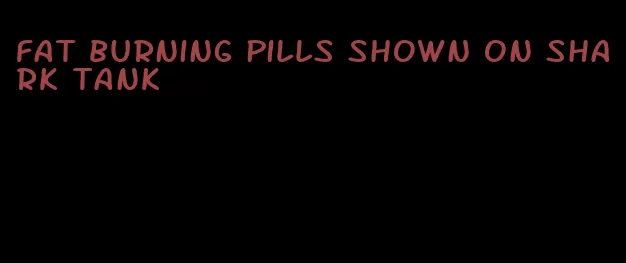 FAT BURNING PILLS SHOWN ON SHARK TANK